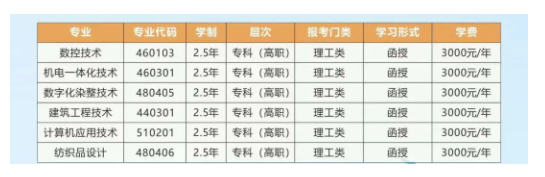 | 专业 | 专业代码 | 学制 | 层次 | 报考门类 | 学习形式 | 学费 |
|---|---|---|---|---|---|---|
| 数控技术 | 460103 | 2.5年 | 专科（高职） | 理工类 | 函授 | 3000元/年 |
| 机电一体化技术 | 460301 | 2.5年 | 专科（高职） | 理工类 | 函授 | 3000元/年 |
| 数字化染整技术 | 480405 | 2.5年 | 专科（高职） | 理工类 | 函授 | 3000元/年 |
| 建筑工程技术 | 440301 | 2.5年 | 专科（高职） | 理工类 | 函授 | 3000元/年 |
| 计算机应用技术 | 510201 | 2.5年 | 专科（高职） | 理工类 | 函授 | 3000元/年 |
| 纺织品设计 | 480406 | 2.5年 | 专科（高职） | 理工类 | 函授 | 3000元/年 |